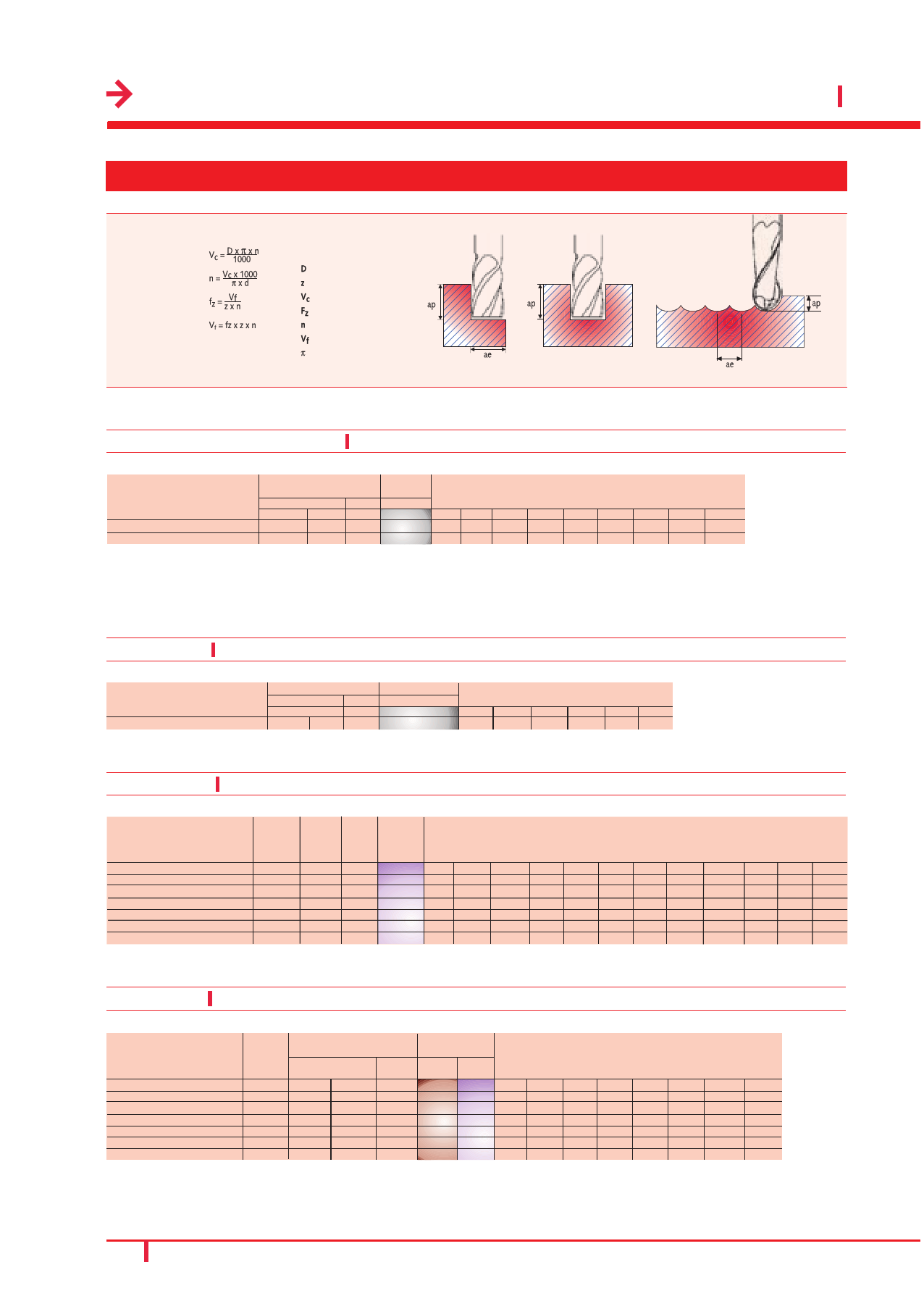 $V_c = \frac{D \times \pi \times n}{1000}$

$n = \frac{V_c \times 1000}{\pi \times d}$

$f_z = \frac{V_f}{z \times n}$

$V_f = fz \times z \times n$

D
z
$V_c$
$F_z$
n
$V_f$
$\pi$

ap
ae
ap
ap
ae